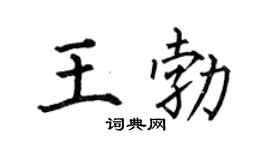 王勃
词典网